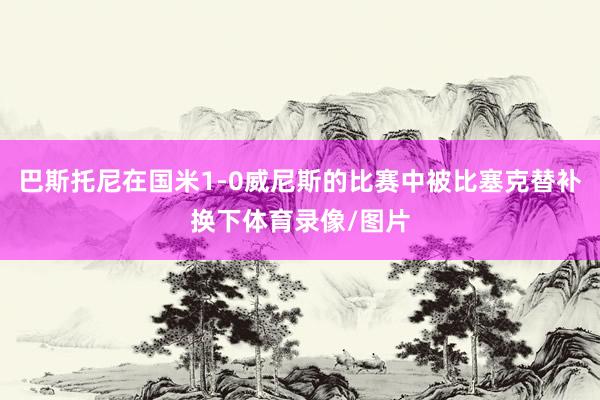 巴斯托尼在国米1-0威尼斯的比赛中被比塞克替补换下体育录像/图片